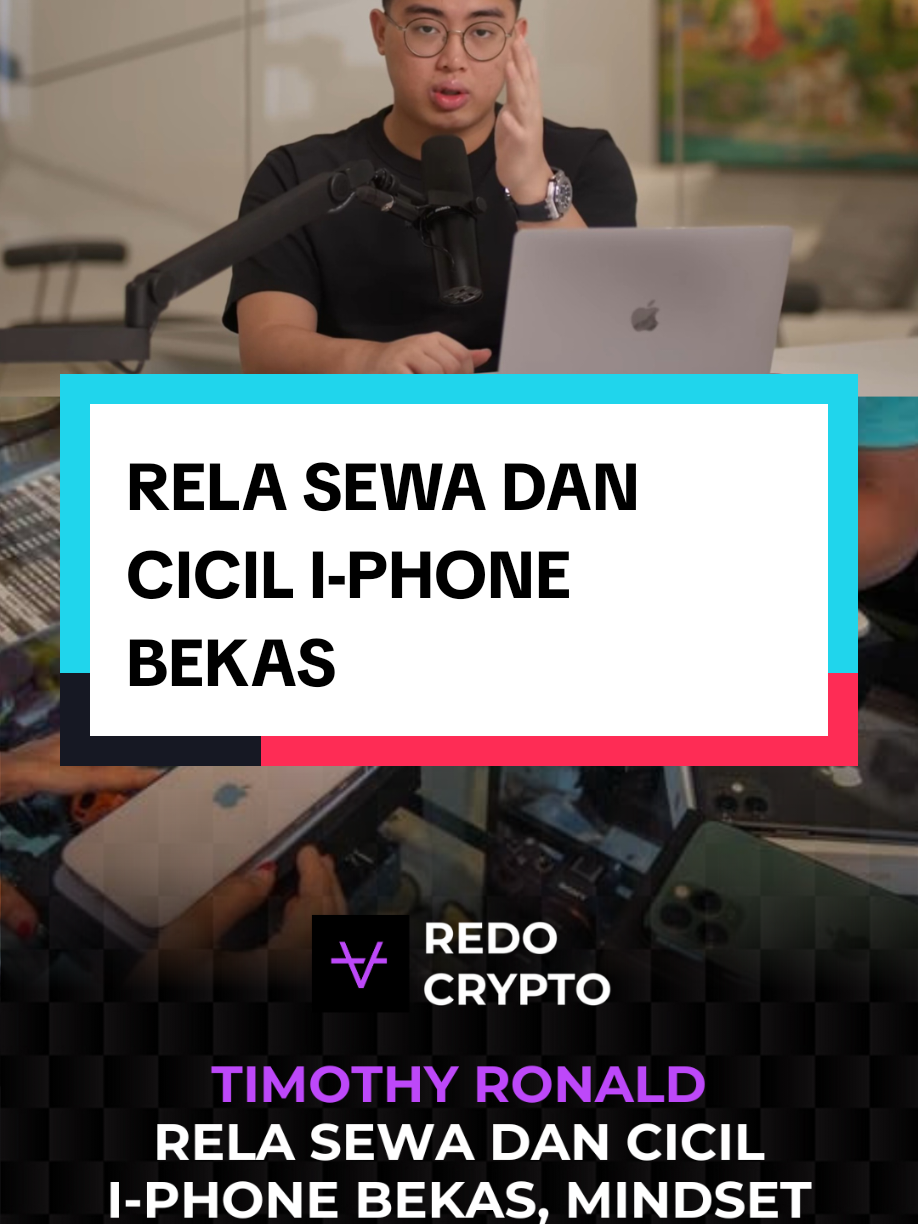 RELA SEWA DAN CICIL I-PHONE BEKAS

REDO CRYPTO

TIMOTHY RONALD
RELA SEWA DAN CICIL I-PHONE BEKAS, MINDSET